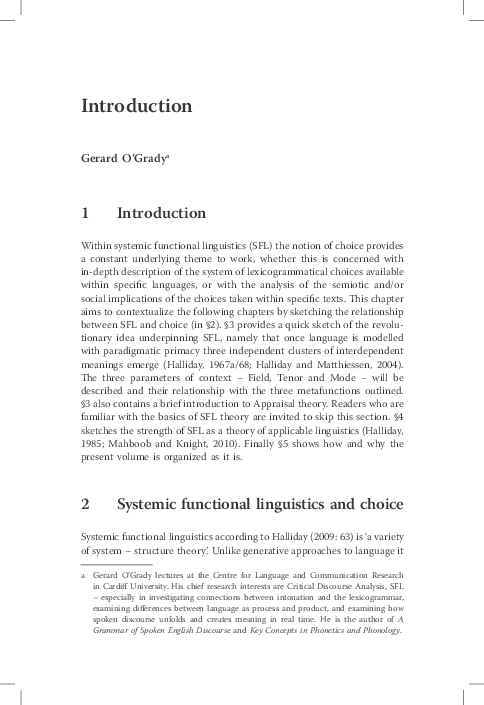 Introduction

Gerard O'Grady$^a$

1 Introduction

Within systemic functional linguistics (SFL) the notion of choice provides a constant underlying theme to work, whether this is concerned with in-depth description of the system of lexicogrammatical choices available within specific languages, or with the analysis of the semiotic and/or social implications of the choices taken within specific texts. This chapter aims to contextualize the following chapters by sketching the relationship between SFL and choice (in §2). §3 provides a quick sketch of the revolutionary idea underpinning SFL, namely that once language is modelled with paradigmatic primacy three independent clusters of interdependent meanings emerge (Halliday, 1967a/68; Halliday and Matthiessen, 2004). The three parameters of context – Field, Tenor and Mode – will be described and their relationship with the three metafunctions outlined. §3 also contains a brief introduction to Appraisal theory. Readers who are familiar with the basics of SFL theory are invited to skip this section. §4 sketches the strength of SFL as a theory of applicable linguistics (Halliday, 1985; Mahboob and Knight, 2010). Finally §5 shows how and why the present volume is organized as it is.

2 Systemic functional linguistics and choice

Systemic functional linguistics according to Halliday (2009: 63) is 'a variety of system – structure theory'. Unlike generative approaches to language it

a Gerard O'Grady lectures at the Centre for Language and Communication Research in Cardiff University. His chief research interests are Critical Discourse Analysis, SFL – especially in investigating connections between intonation and the lexicogrammar, examining differences between language as process and product, and examining how spoken discourse unfolds and creates meaning in real time. He is the author of A Grammar of Spoken English Discourse and Key Concepts in Phonetics and Phonology.